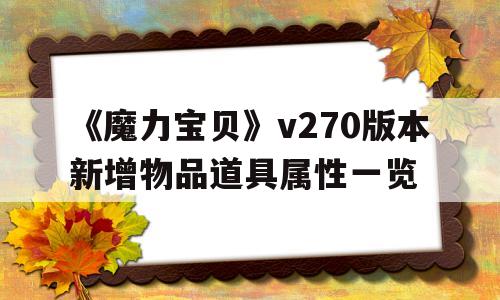 《魔力宝贝》v270版本新增物品道具属性一览